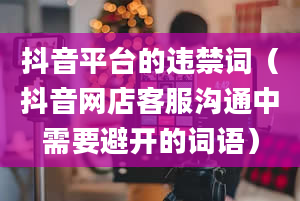 抖音平台的违禁词（抖音网店客服沟通中需要避开的词语）